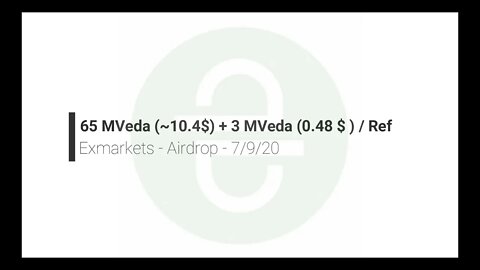 65 MVeda (~10.4$) + 3 MVeda (0.48 $ ) / Ref
Exmarkets - Airdrop - 7/9/20